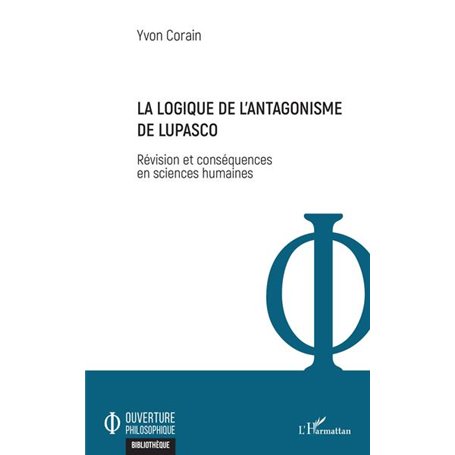 Yvon Corain

LA LOGIQUE DE L'ANTAGONISME DE LUPASCO

Révision et conséquences en sciences humaines

OUVERTURE PHILOSOPHIQUE

BIBLIOTHÈQUE

L'Harmattan